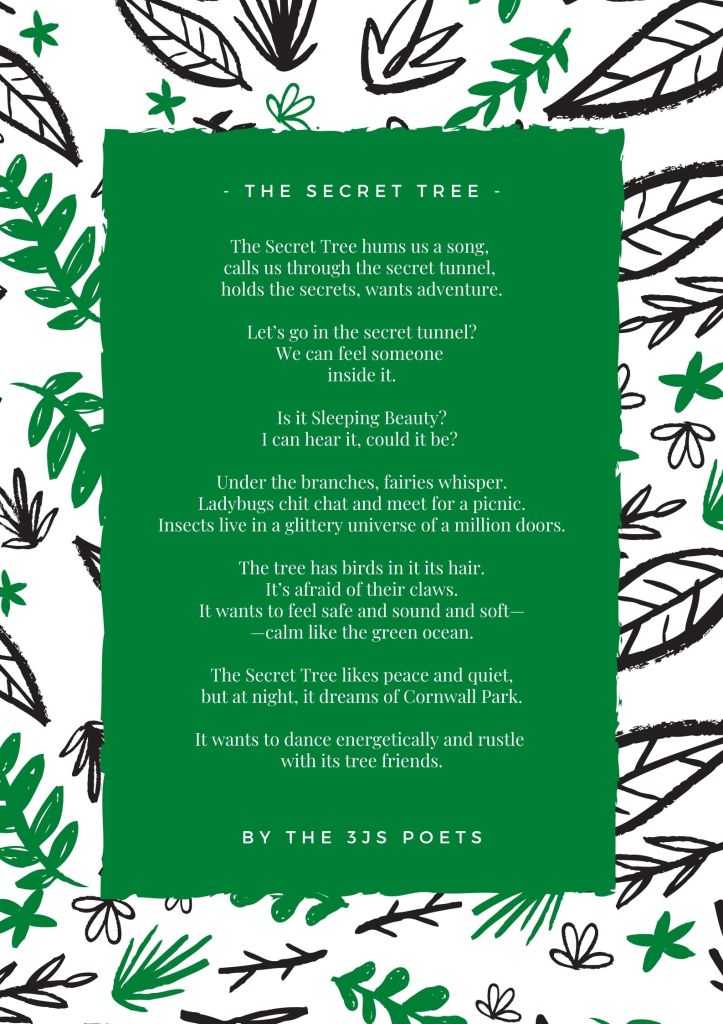 - THE SECRET TREE -

The Secret Tree hums us a song,
calls us through the secret tunnel,
holds the secrets, wants adventure.

Let's go in the secret tunnel?
We can feel someone
inside it.

Is it Sleeping Beauty?
I can hear it, could it be?

Under the branches, fairies whisper.
Ladybugs chit chat and meet for a picnic.
Insects live in a glittery universe of a million doors.

The tree has birds in it its hair.
It's afraid of their claws.
It wants to feel safe and sound and soft—
—calm like the green ocean.

The Secret Tree likes peace and quiet,
but at night, it dreams of Cornwall Park.

It wants to dance energetically and rustle
with its tree friends.

BY THE 3JS POETS